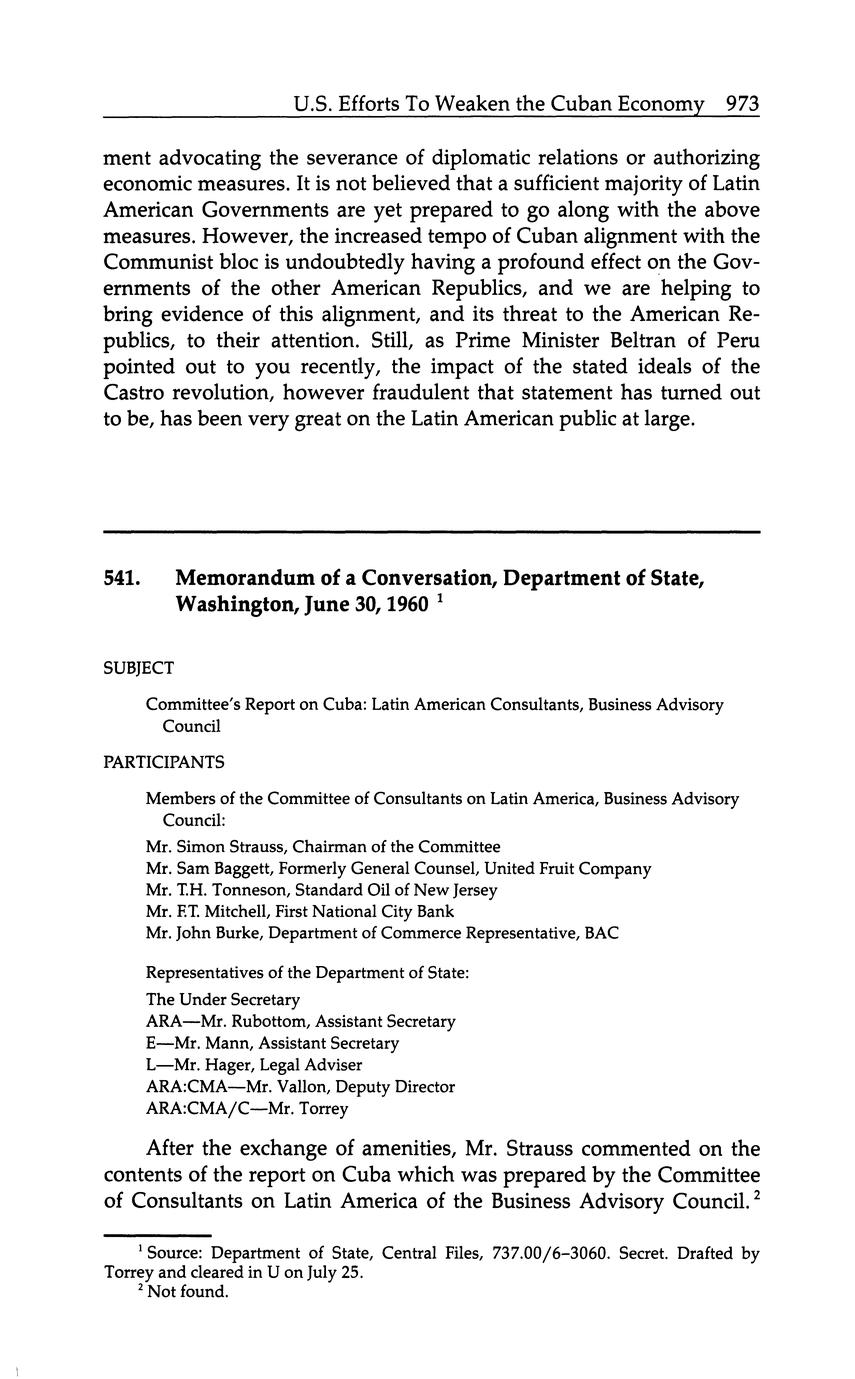 U.S. Efforts To Weaken the Cuban Economy 973

ment advocating the severance of diplomatic relations or authorizing economic measures. It is not believed that a sufficient majority of Latin American Governments are yet prepared to go along with the above measures. However, the increased tempo of Cuban alignment with the Communist bloc is undoubtedly having a profound effect on the Governments of the other American Republics, and we are helping to bring evidence of this alignment, and its threat to the American Republics, to their attention. Still, as Prime Minister Beltran of Peru pointed out to you recently, the impact of the stated ideals of the Castro revolution, however fraudulent that statement has turned out to be, has been very great on the Latin American public at large.

541. Memorandum of a Conversation, Department of State, Washington, June 30, 1960 $^1$

SUBJECT

Committee's Report on Cuba: Latin American Consultants, Business Advisory Council

PARTICIPANTS

Members of the Committee of Consultants on Latin America, Business Advisory Council:
Mr. Simon Strauss, Chairman of the Committee
Mr. Sam Baggett, Formerly General Counsel, United Fruit Company
Mr. T.H. Tonneson, Standard Oil of New Jersey
Mr. F.T. Mitchell, First National City Bank
Mr. John Burke, Department of Commerce Representative, BAC

Representatives of the Department of State:
The Under Secretary
ARA—Mr. Rubottom, Assistant Secretary
E—Mr. Mann, Assistant Secretary
L—Mr. Hager, Legal Adviser
ARA:CMA—Mr. Vallon, Deputy Director
ARA:CMA/C—Mr. Torrey

After the exchange of amenities, Mr. Strauss commented on the contents of the report on Cuba which was prepared by the Committee of Consultants on Latin America of the Business Advisory Council. $^2$

$^1$ Source: Department of State, Central Files, 737.00/6–3060. Secret. Drafted by Torrey and cleared in U on July 25.
$^2$ Not found.